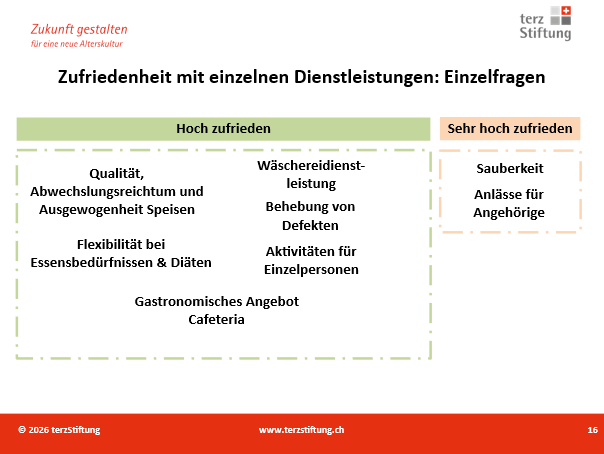 Zukunft gestalten
für eine neue Alterskultur

terz
Stiftung

Zufriedenheit mit einzelnen Dienstleistungen: Einzelfragen

Hoch zufrieden

Qualität, Abwechslungsreichtum und Ausgewogenheit Speisen

Flexibilität bei Essensbedürfnissen & Diäten

Wäschereidienstleistung

Behebung von Defekten

Aktivitäten für Einzelpersonen

Gastronomisches Angebot Cafeteria

Sehr hoch zufrieden

Sauberkeit

Anlässe für Angehörige

© 2026 terzStiftung

www.terzstiftung.ch

16